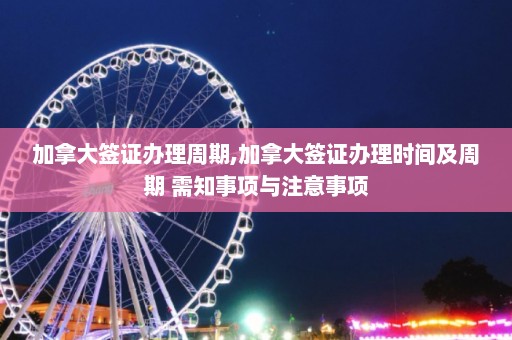 加拿大签证办理周期,加拿大签证办理时间及周期 需知事项与注意事项